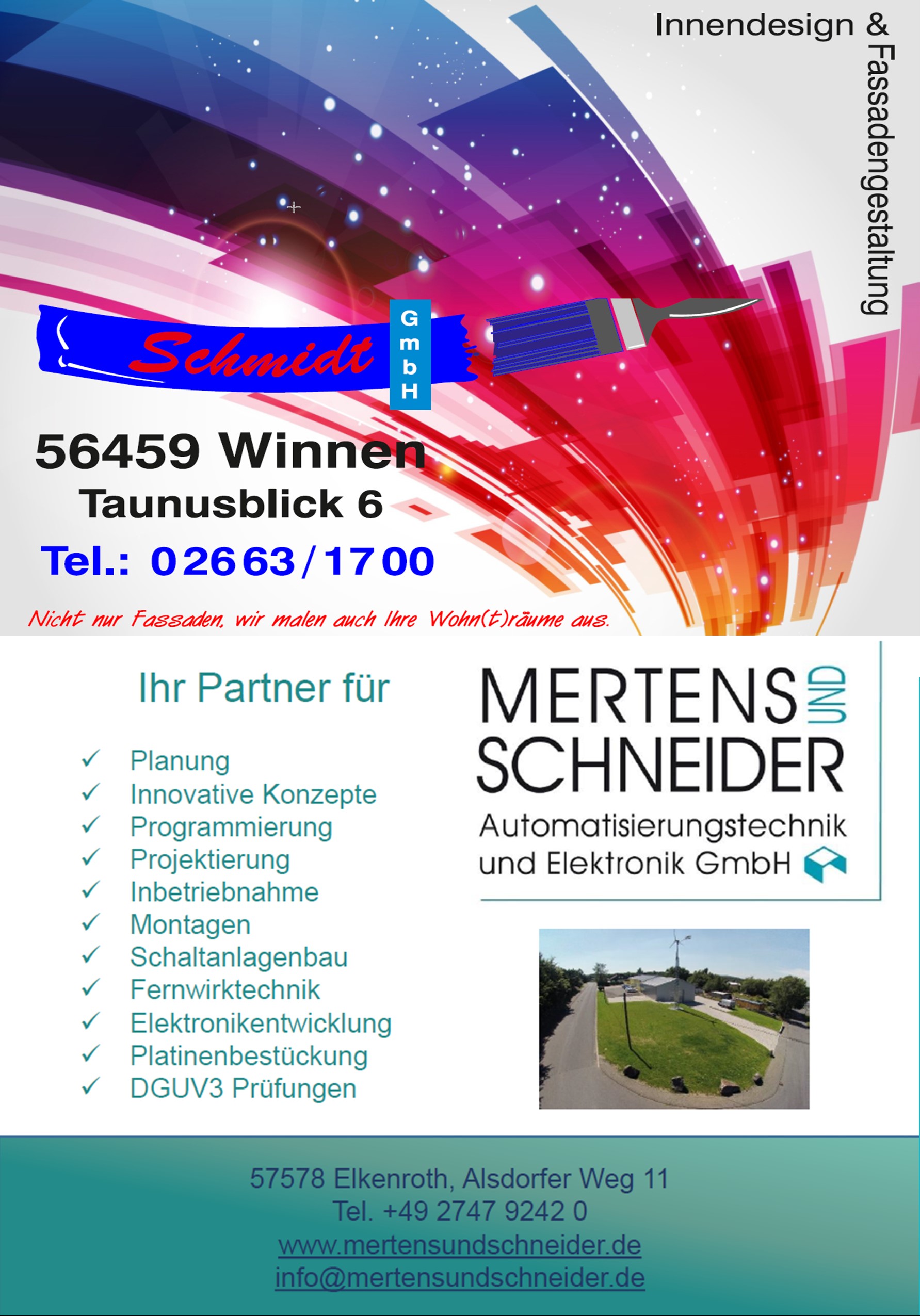 Innendesign &
Fassadengestaltung

Schmidt GmbH

56459 Winnen
Taunusblick 6
Tel.: 02663/1700

Nicht nur Fassaden, wir malen auch Ihre Wohn(t)räume aus.

Ihr Partner für

✓ Planung
✓ Innovative Konzepte
✓ Programmierung
✓ Projektierung
✓ Inbetriebnahme
✓ Montagen
✓ Schaltanlagenbau
✓ Fernwirktechnik
✓ Elektronikentwicklung
✓ Platinenbestückung
✓ DGUV3 Prüfungen

MERTENS UND SCHNEIDER
Automatisierungstechnik und Elektronik GmbH

57578 Elkenroth, Alsdorfer Weg 11
Tel. +49 2747 9242 0
www.mertensundschneider.de
info@mertensundschneider.de